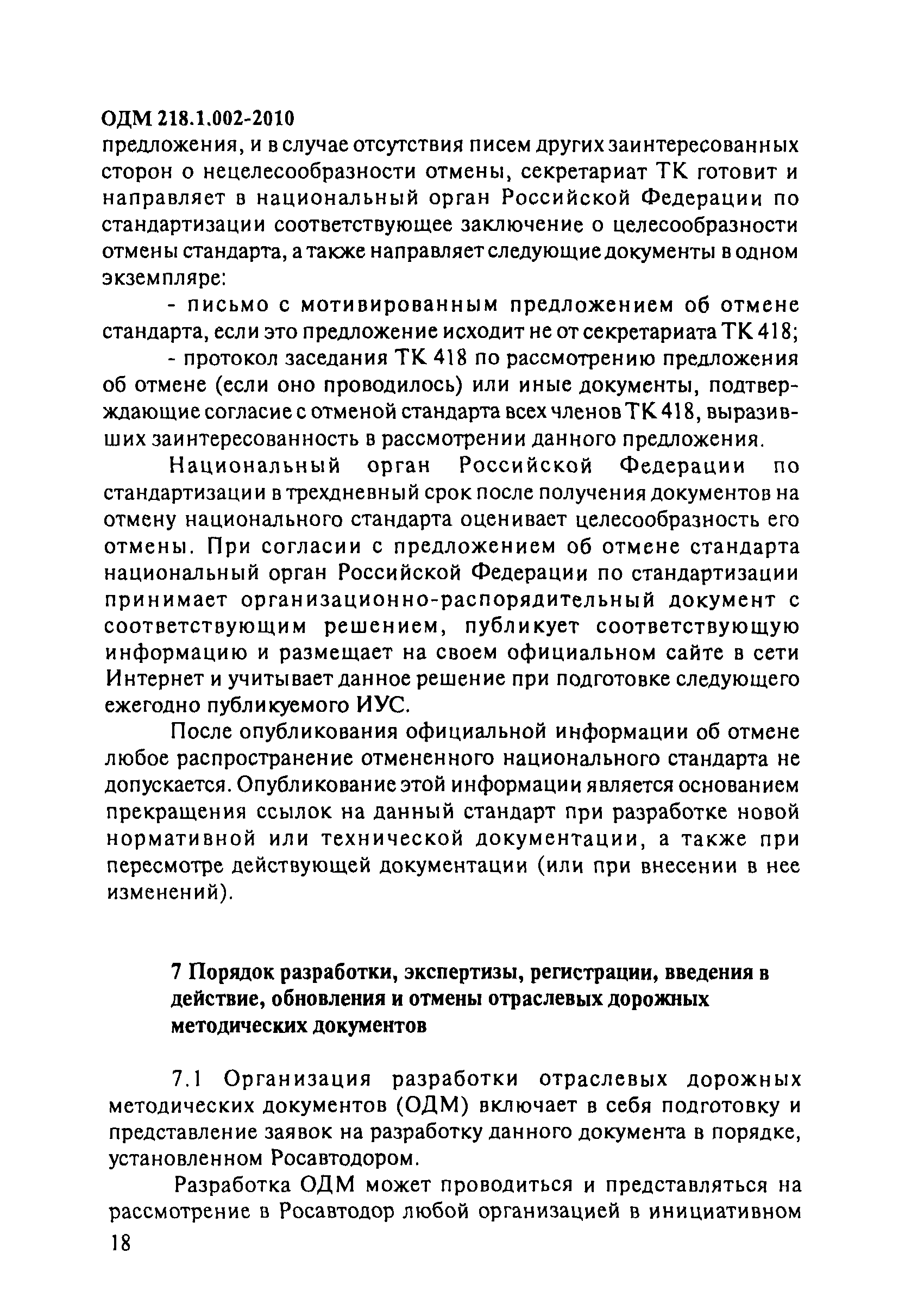 ОДМ 218.1.002-2010

предложения, и в случае отсутствия писем других заинтересованных сторон о нецелесообразности отмены, секретариат ТК готовит и направляет в национальный орган Российской Федерации по стандартизации соответствующее заключение о целесообразности отмены стандарта, а также направляет следующие документы в одном экземпляре:

- письмо с мотивированным предложением об отмене стандарта, если это предложение исходит не от секретариата ТК 418;

- протокол заседания ТК 418 по рассмотрению предложения об отмене (если оно проводилось) или иные документы, подтверждающие согласие с отменой стандарта всех членов ТК 418, выразивших заинтересованность в рассмотрении данного предложения.

Национальный орган Российской Федерации по стандартизации в трехдневный срок после получения документов на отмену национального стандарта оценивает целесообразность его отмены. При согласии с предложением об отмене стандарта национальный орган Российской Федерации по стандартизации принимает организационно-распорядительный документ с соответствующим решением, публикует соответствующую информацию и размещает на своем официальном сайте в сети Интернет и учитывает данное решение при подготовке следующего ежегодно публикуемого ИУС.

После опубликования официальной информации об отмене любое распространение отмененного национального стандарта не допускается. Опубликование этой информации является основанием прекращения ссылок на данный стандарт при разработке новой нормативной или технической документации, а также при пересмотре действующей документации (или при внесении в нее изменений).

7 Порядок разработки, экспертизы, регистрации, введения в действие, обновления и отмены отраслевых дорожных методических документов

7.1 Организация разработки отраслевых дорожных методических документов (ОДМ) включает в себя подготовку и представление заявок на разработку данного документа в порядке, установленном Росавтодором.

Разработка ОДМ может проводиться и представляться на рассмотрение в Росавтодор любой организацией в инициативном

18